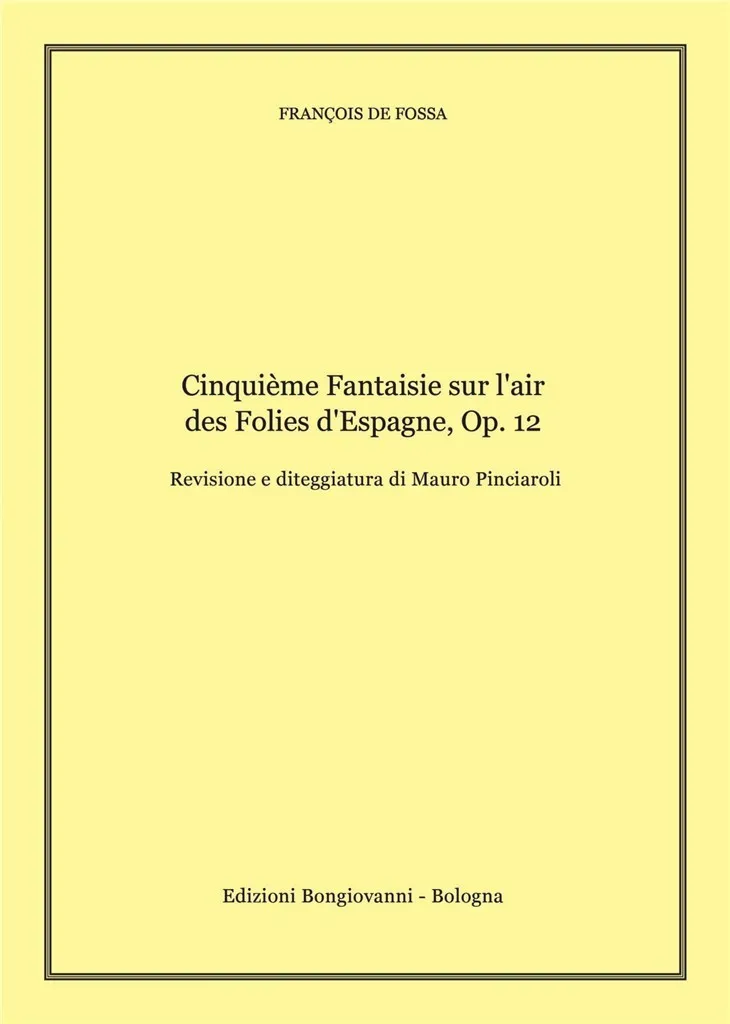 FRANÇOIS DE FOSSA

Cinquième Fantaisie sur l'air
des Folies d'Espagne, Op. 12

Revisione e diteggiatura di Mauro Pinciaroli

Edizioni Bongiovanni - Bologna